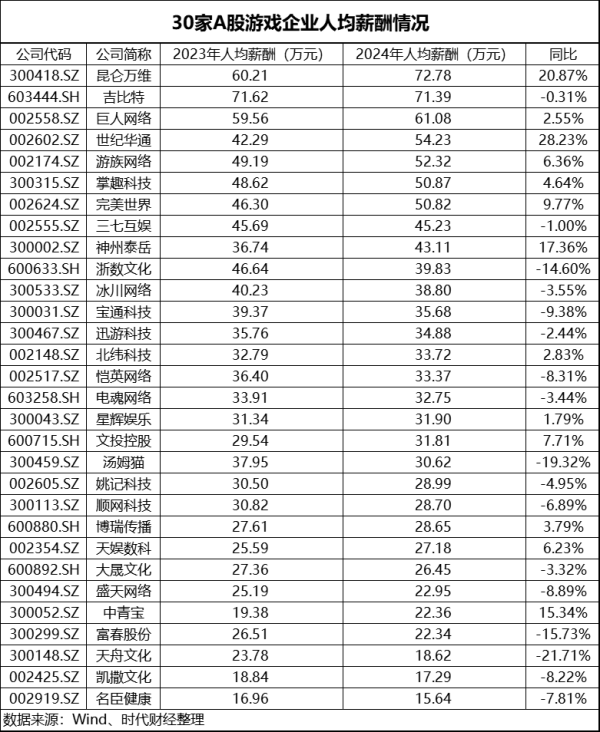 30家A股游戏企业人均薪酬情况

| 公司代码 | 公司简称 | 2023年人均薪酬（万元） | 2024年人均薪酬（万元） | 同比 |
|---|---|---|---|---|
| 300418.SZ | 昆仑万维 | 60.21 | 72.78 | 20.87% |
| 603444.SH | 吉比特 | 71.62 | 71.39 | -0.31% |
| 002558.SZ | 巨人网络 | 59.56 | 61.08 | 2.55% |
| 002602.SZ | 世纪华通 | 42.29 | 54.23 | 28.23% |
| 002174.SZ | 游族网络 | 49.19 | 52.32 | 6.36% |
| 300315.SZ | 掌趣科技 | 48.62 | 50.87 | 4.64% |
| 002624.SZ | 完美世界 | 46.30 | 50.82 | 9.77% |
| 002555.SZ | 三七互娱 | 45.69 | 45.23 | -1.00% |
| 300002.SZ | 神州泰岳 | 36.74 | 43.11 | 17.36% |
| 600633.SH | 浙数文化 | 46.64 | 39.83 | -14.60% |
| 300533.SZ | 冰川网络 | 40.23 | 38.80 | -3.55% |
| 300031.SZ | 宝通科技 | 39.37 | 35.68 | -9.38% |
| 300467.SZ | 迅游科技 | 35.76 | 34.88 | -2.44% |
| 002148.SZ | 北纬科技 | 32.79 | 33.72 | 2.83% |
| 002517.SZ | 恺英网络 | 36.40 | 33.37 | -8.31% |
| 603258.SH | 电魂网络 | 33.91 | 32.75 | -3.44% |
| 300043.SZ | 星辉娱乐 | 31.34 | 31.90 | 1.79% |
| 600715.SH | 文投控股 | 29.54 | 31.81 | 7.71% |
| 300459.SZ | 汤姆猫 | 37.95 | 30.62 | -19.32% |
| 002605.SZ | 姚记科技 | 30.50 | 28.99 | -4.95% |
| 300113.SZ | 顺网科技 | 30.82 | 28.70 | -6.89% |
| 600880.SH | 博瑞传播 | 27.61 | 28.65 | 3.79% |
| 002354.SZ | 天娱数科 | 25.59 | 27.18 | 6.23% |
| 600892.SH | 大晟文化 | 27.36 | 26.45 | -3.32% |
| 300494.SZ | 盛天网络 | 25.19 | 22.95 | -8.89% |
| 300052.SZ | 中青宝 | 19.38 | 22.36 | 15.34% |
| 300299.SZ | 富春股份 | 26.51 | 22.34 | -15.73% |
| 300148.SZ | 天舟文化 | 23.78 | 18.62 | -21.71% |
| 002425.SZ | 凯撒文化 | 18.84 | 17.29 | -8.22% |
| 002919.SZ | 名臣健康 | 16.96 | 15.64 | -7.81% |

数据来源：Wind、时代财经整理